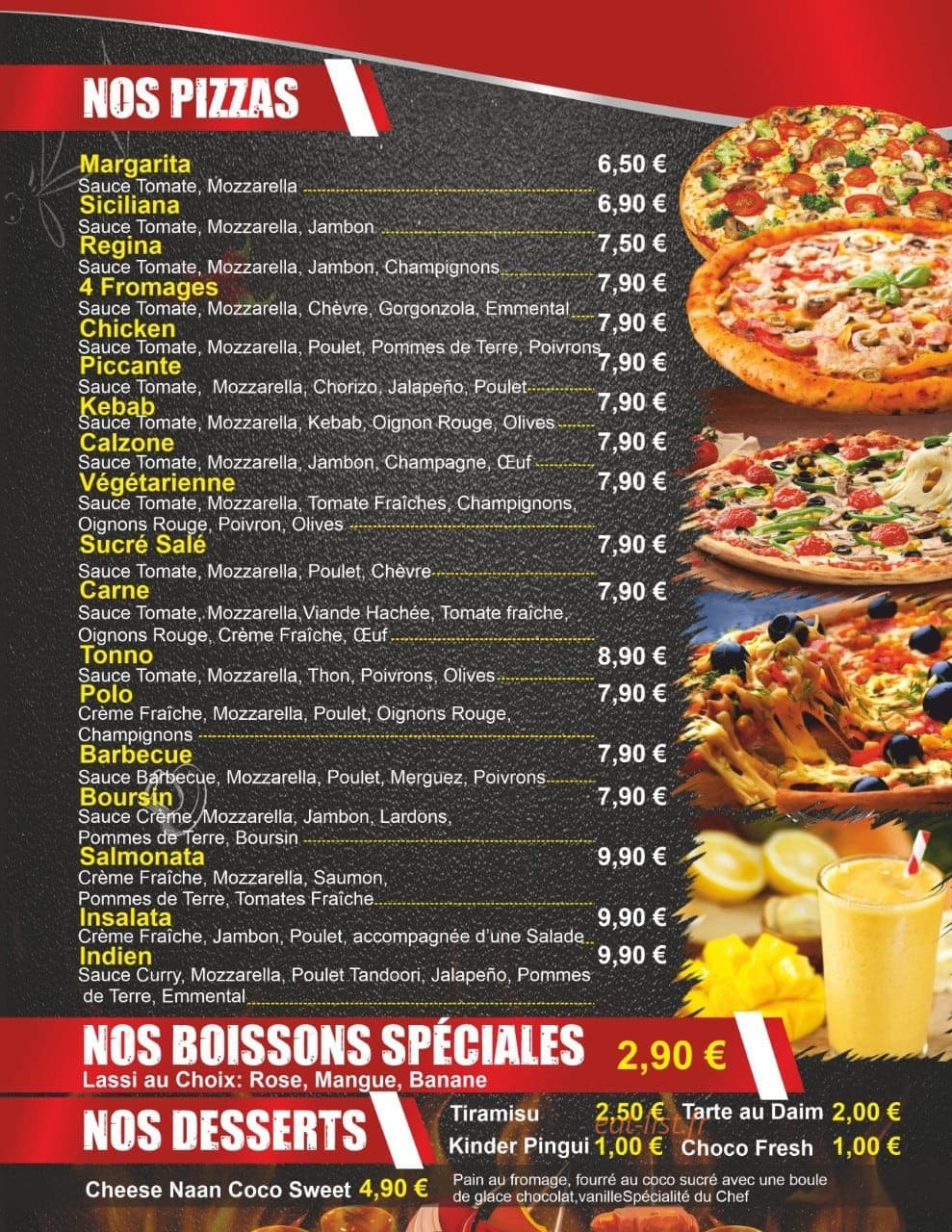 NOS PIZZAS

Margarita 6,50 €
Sauce Tomate, Mozzarella

Siciliana 6,90 €
Sauce Tomate, Mozzarella, Jambon

Regina 7,50 €
Sauce Tomate, Mozzarella, Jambon, Champignons

4 Fromages 7,90 €
Sauce Tomate, Mozzarella, Chèvre, Gorgonzola, Emmental

Chicken 7,90 €
Sauce Tomate, Mozzarella, Poulet, Pommes de Terre, Poivrons

Piccante 7,90 €
Sauce Tomate, Mozzarella, Chorizo, Jalapeño, Poulet

Kebab 7,90 €
Sauce Tomate, Mozzarella, Kebab, Oignon Rouge, Olives

Calzone 7,90 €
Sauce Tomate, Mozzarella, Jambon, Champagne, Œuf

Végétarienne 7,90 €
Sauce Tomate, Mozzarella, Tomate Fraîches, Champignons, Oignons Rouge, Poivron, Olives

Sucré Salé 7,90 €
Sauce Tomate, Mozzarella, Poulet, Chèvre

Carne 7,90 €
Sauce Tomate, Mozzarella,Viande Hachée, Tomate fraîche, Oignons Rouge, Crème Fraîche, Œuf

Tonno 8,90 €
Sauce Tomate, Mozzarella, Thon, Poivrons, Olives

Polo 7,90 €
Crème Fraîche, Mozzarella, Poulet, Oignons Rouge, Champignons

Barbecue 7,90 €
Sauce Barbecue, Mozzarella, Poulet, Merguez, Poivrons

Boursin 7,90 €
Sauce Crème, Mozzarella, Jambon, Lardons, Pommes de Terre, Boursin

Salmonata 9,90 €
Crème Fraîche, Mozzarella, Saumon, Pommes de Terre, Tomates Fraîche

Insalata 9,90 €
Crème Fraîche, Jambon, Poulet, accompagnée d'une Salade

Indien 9,90 €
Sauce Curry, Mozzarella, Poulet Tandoori, Jalapeño, Pommes de Terre, Emmental

NOS BOISSONS SPÉCIALES 2,90 €
Lassi au Choix: Rose, Mangue, Banane

NOS DESSERTS
Tiramisu 2,50 € Tarte au Daim 2,00 €
Kinder Pingui 1,00 € Choco Fresh 1,00 €
eat-list.fr

Cheese Naan Coco Sweet 4,90 €
Pain au fromage, fourré au coco sucré avec une boule de glace chocolat,vanilleSpécialité du Chef